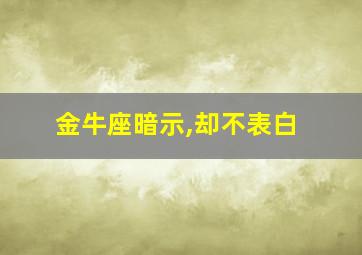 金牛座暗示,却不表白